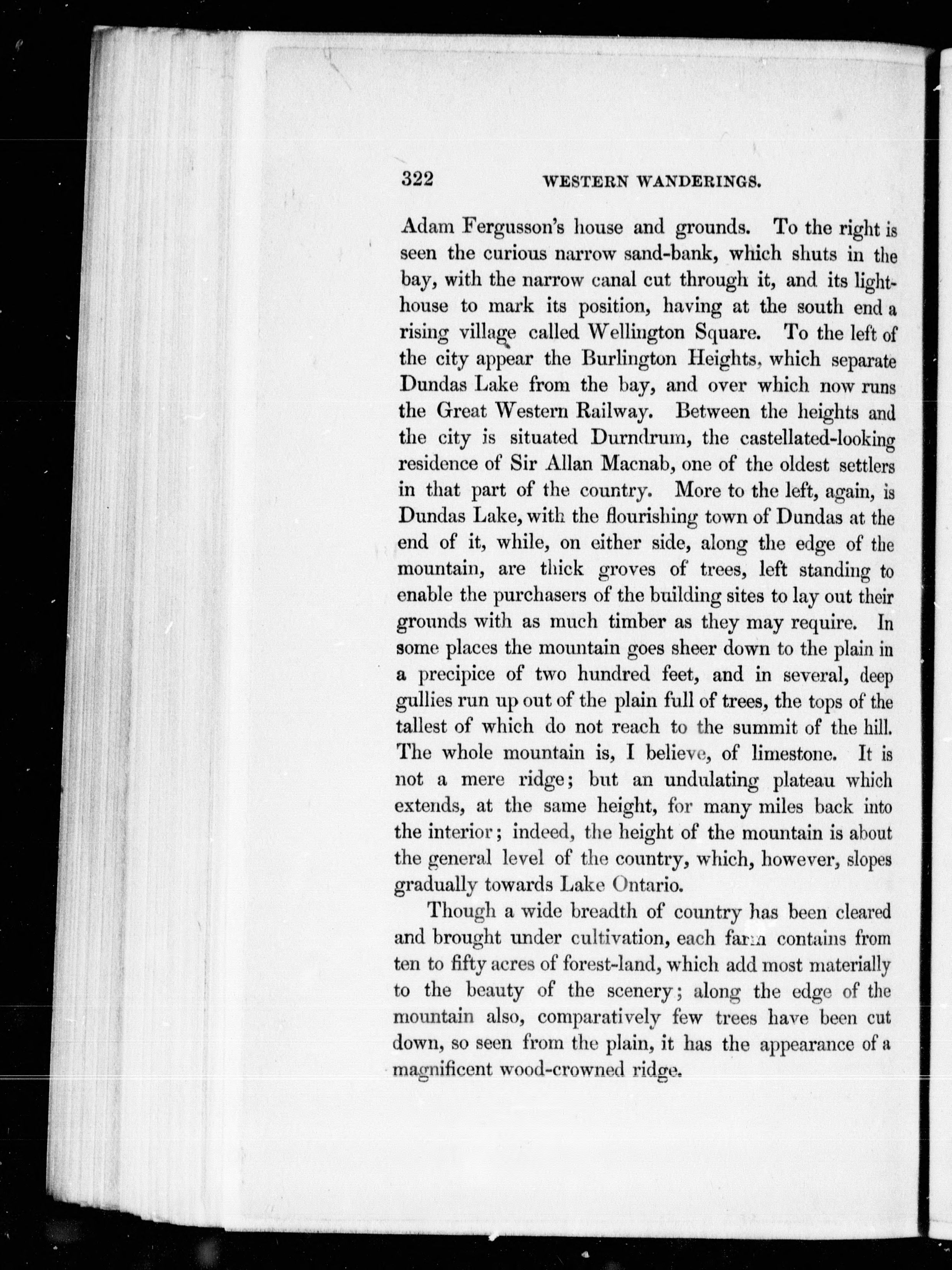 322 WESTERN WANDERINGS.

Adam Fergusson's house and grounds. To the right is seen the curious narrow sand-bank, which shuts in the bay, with the narrow canal cut through it, and its lighthouse to mark its position, having at the south end a rising village called Wellington Square. To the left of the city appear the Burlington Heights, which separate Dundas Lake from the bay, and over which now runs the Great Western Railway. Between the heights and the city is situated Durndrum, the castellated-looking residence of Sir Allan Macnab, one of the oldest settlers in that part of the country. More to the left, again, is Dundas Lake, with the flourishing town of Dundas at the end of it, while, on either side, along the edge of the mountain, are thick groves of trees, left standing to enable the purchasers of the building sites to lay out their grounds with as much timber as they may require. In some places the mountain goes sheer down to the plain in a precipice of two hundred feet, and in several, deep gullies run up out of the plain full of trees, the tops of the tallest of which do not reach to the summit of the hill. The whole mountain is, I believe, of limestone. It is not a mere ridge; but an undulating plateau which extends, at the same height, for many miles back into the interior; indeed, the height of the mountain is about the general level of the country, which, however, slopes gradually towards Lake Ontario.

Though a wide breadth of country has been cleared and brought under cultivation, each farm contains from ten to fifty acres of forest-land, which add most materially to the beauty of the scenery; along the edge of the mountain also, comparatively few trees have been cut down, so seen from the plain, it has the appearance of a magnificent wood-crowned ridge.